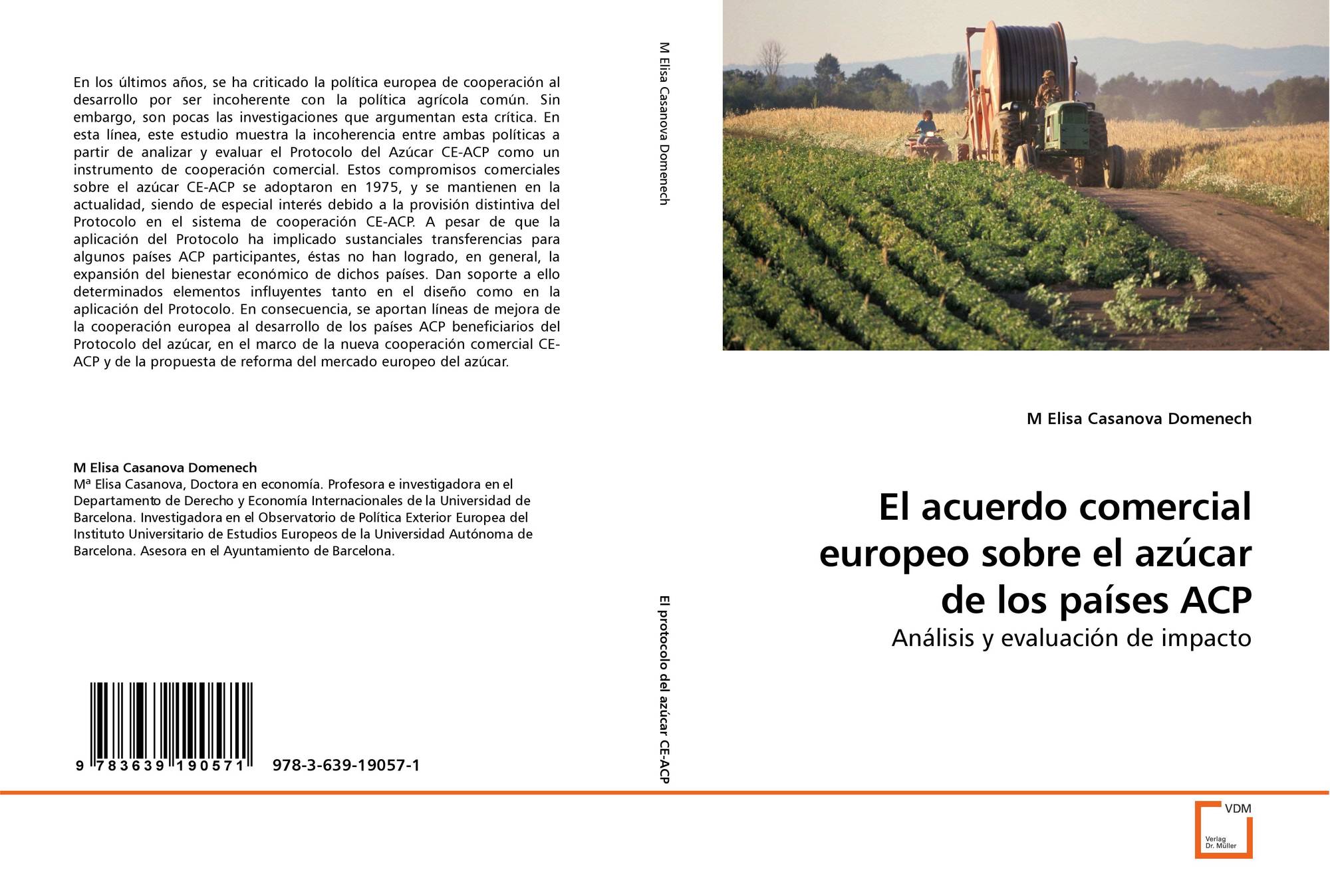 En los últimos años, se ha criticado la política europea de cooperación al desarrollo por ser incoherente con la política agrícola común. Sin embargo, son pocas las investigaciones que argumentan esta crítica. En esta línea, este estudio muestra la incoherencia entre ambas políticas a partir de analizar y evaluar el Protocolo del Azúcar CE-ACP como un instrumento de cooperación comercial. Estos compromisos comerciales sobre el azúcar CE-ACP se adoptaron en 1975, y se mantienen en la actualidad, siendo de especial interés debido a la provisión distintiva del Protocolo en el sistema de cooperación CE-ACP. A pesar de que la aplicación del Protocolo ha implicado sustanciales transferencias para algunos países ACP participantes, éstas no han logrado, en general, la expansión del bienestar económico de dichos países. Dan soporte a ello determinados elementos influyentes tanto en el diseño como en la aplicación del Protocolo. En consecuencia, se aportan líneas de mejora de la cooperación europea al desarrollo de los países ACP beneficiarios del Protocolo del azúcar, en el marco de la nueva cooperación comercial CE-ACP y de la propuesta de reforma del mercado europeo del azúcar.

M Elisa Casanova Domenech
Mª Elisa Casanova, Doctora en economía. Profesora e investigadora en el Departamento de Derecho y Economía Internacionales de la Universidad de Barcelona. Investigadora en el Observatorio de Política Exterior Europea del Instituto Universitario de Estudios Europeos de la Universidad Autónoma de Barcelona. Asesora en el Ayuntamiento de Barcelona.

9 783639 190571 978-3-639-19057-1

M Elisa Casanova Domenech

El protocolo del azúcar CE-ACP

M Elisa Casanova Domenech

El acuerdo comercial europeo sobre el azúcar de los países ACP

Análisis y evaluación de impacto

VDM
Verlag Dr. Müller